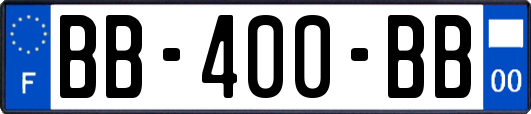 F
BB-400-BB
00